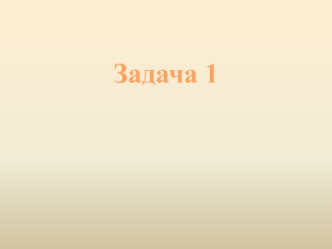 Задача 1